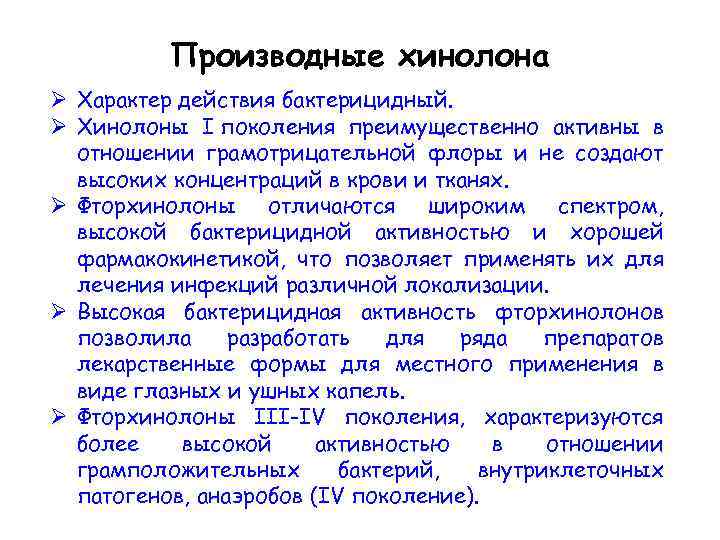 Производные хинолона

➢ Характер действия бактерицидный.

➢ Хинолоны I поколения преимущественно активны в отношении грамотрицательной флоры и не создают высоких концентраций в крови и тканях.

➢ Фторхинолоны отличаются широким спектром, высокой бактерицидной активностью и хорошей фармакокинетикой, что позволяет применять их для лечения инфекций различной локализации.

➢ Высокая бактерицидная активность фторхинолонов позволила разработать для ряда препаратов лекарственные формы для местного применения в виде глазных и ушных капель.

➢ Фторхинолоны III-IV поколения, характеризуются более высокой активностью в отношении грамположительных бактерий, внутриклеточных патогенов, анаэробов (IV поколение).